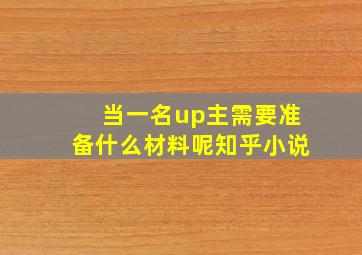 当一名up主需要准备什么材料呢知乎小说